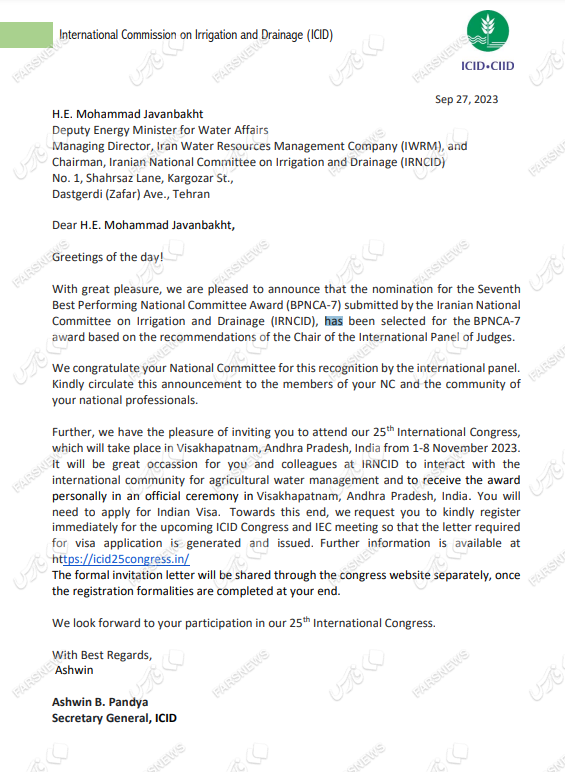 International Commission on Irrigation and Drainage (ICID)

ICID•CIID

Sep 27, 2023

H.E. Mohammad Javanbakht
Deputy Energy Minister for Water Affairs
Managing Director, Iran Water Resources Management Company (IWRM), and
Chairman, Iranian National Committee on Irrigation and Drainage (IRNCID)
No. 1, Shahrsaz Lane, Kargozar St.,
Dastgerdi (Zafar) Ave., Tehran

Dear H.E. Mohammad Javanbakht,

Greetings of the day!

With great pleasure, we are pleased to announce that the nomination for the Seventh Best Performing National Committee Award (BPNCA-7) submitted by the Iranian National Committee on Irrigation and Drainage (IRNCID), has been selected for the BPNCA-7 award based on the recommendations of the Chair of the International Panel of Judges.

We congratulate your National Committee for this recognition by the international panel. Kindly circulate this announcement to the members of your NC and the community of your national professionals.

Further, we have the pleasure of inviting you to attend our 25$^{th}$ International Congress, which will take place in Visakhapatnam, Andhra Pradesh, India from 1-8 November 2023. It will be great occassion for you and colleagues at IRNCID to interact with the international community for agricultural water management and to receive the award personally in an official ceremony in Visakhapatnam, Andhra Pradesh, India. You will need to apply for Indian Visa. Towards this end, we request you to kindly register immediately for the upcoming ICID Congress and IEC meeting so that the letter required for visa application is generated and issued. Further information is available at https://icid25congress.in/
The formal invitation letter will be shared through the congress website separately, once the registration formalities are completed at your end.

We look forward to your participation in our 25$^{th}$ International Congress.

With Best Regards,
Ashwin

Ashwin B. Pandya
Secretary General, ICID

FARSNEWS